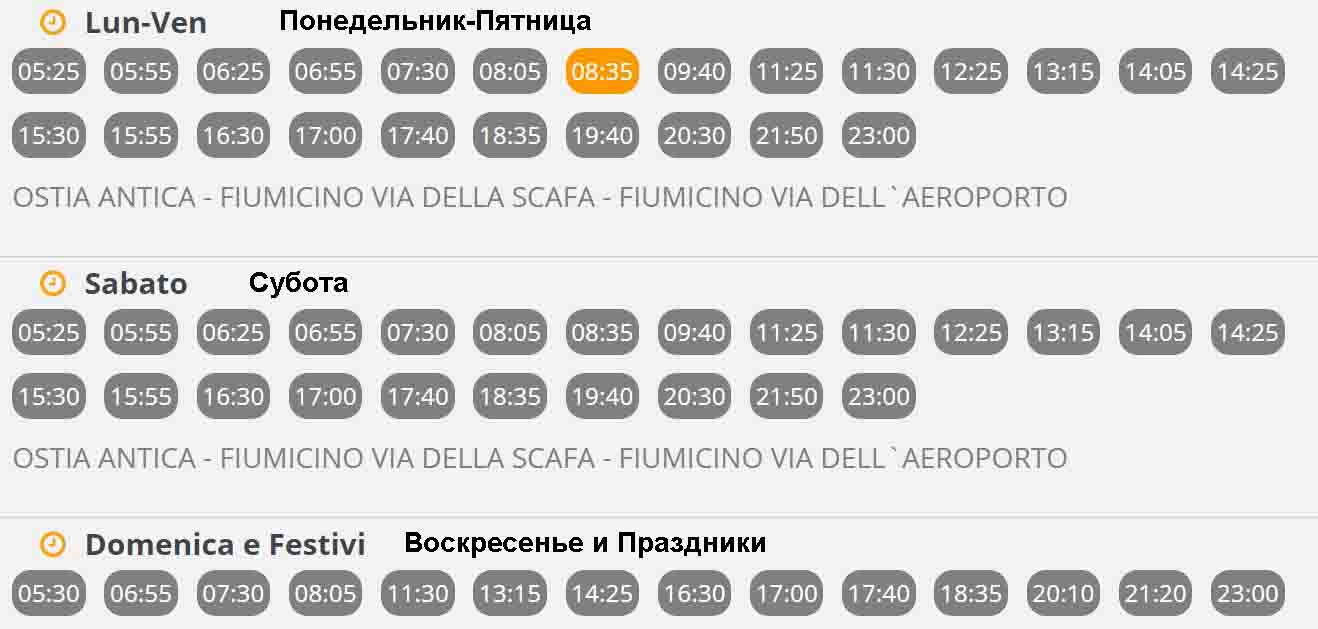 Lun-Ven Понедельник-Пятница

05:25 05:55 06:25 06:55 07:30 08:05 08:35 09:40 11:25 11:30 12:25 13:15 14:05 14:25 15:30 15:55 16:30 17:00 17:40 18:35 19:40 20:30 21:50 23:00

OSTIA ANTICA - FIUMICINO VIA DELLA SCAFA - FIUMICINO VIA DELL`AEROPORTO

Sabato Субота

05:25 05:55 06:25 06:55 07:30 08:05 08:35 09:40 11:25 11:30 12:25 13:15 14:05 14:25 15:30 15:55 16:30 17:00 17:40 18:35 19:40 20:30 21:50 23:00

OSTIA ANTICA - FIUMICINO VIA DELLA SCAFA - FIUMICINO VIA DELL`AEROPORTO

Domenica e Festivi Воскресенье и Праздники

05:30 06:55 07:30 08:05 11:30 13:15 14:25 16:30 17:00 17:40 18:35 20:10 21:20 23:00